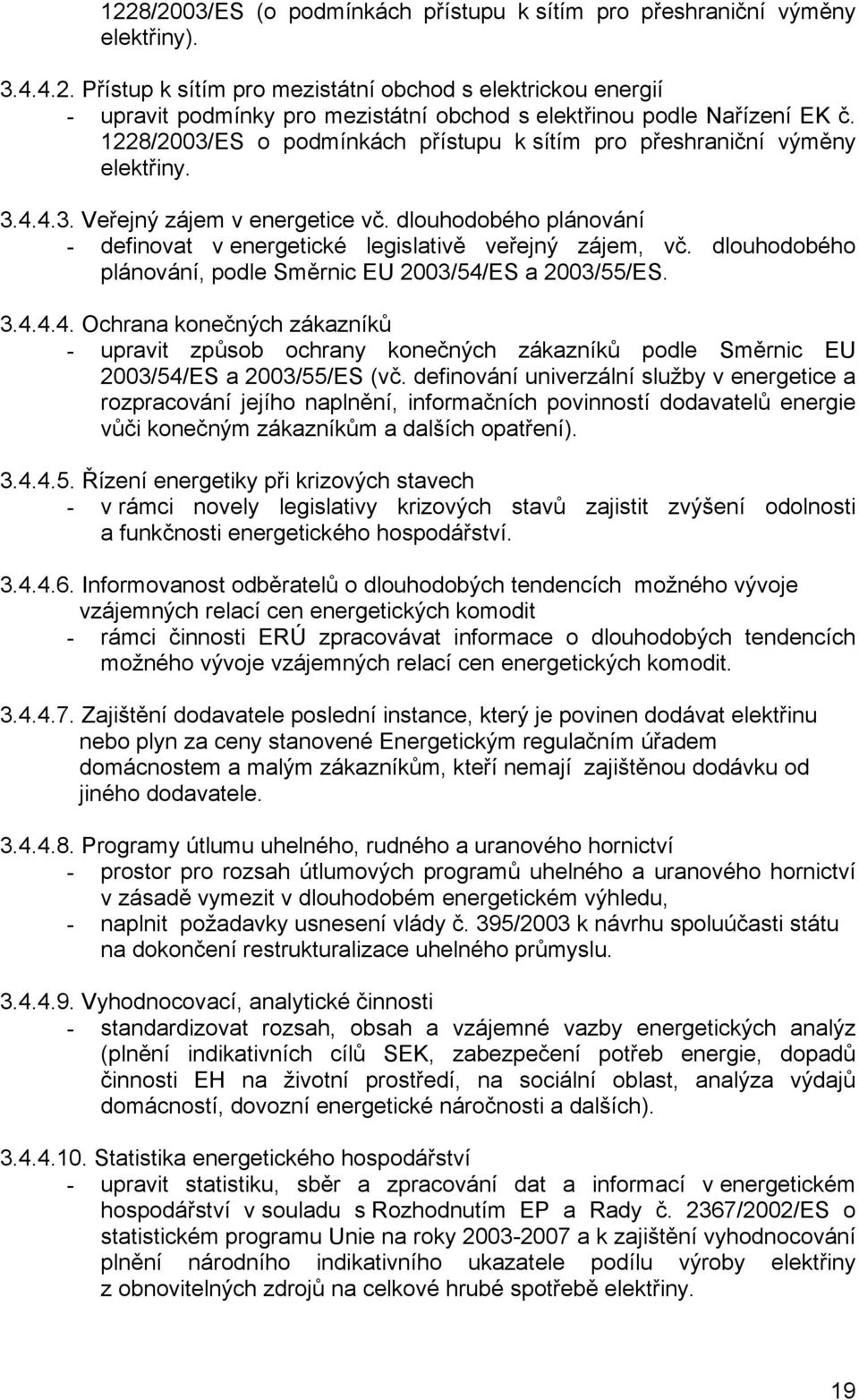 1228/2003/ES (o podmínkách přístupu k sítím pro přeshraniční výměny elektřiny).

3.4.4.2. Přístup k sítím pro mezistátní obchod s elektrickou energií
- upravit podmínky pro mezistátní obchod s elektřinou podle Nařízení EK č. 1228/2003/ES o podmínkách přístupu k sítím pro přeshraniční výměny elektřiny.

3.4.4.3. Veřejný zájem v energetice vč. dlouhodobého plánování
- definovat v energetické legislativě veřejný zájem, vč. dlouhodobého plánování, podle Směrnic EU 2003/54/ES a 2003/55/ES.

3.4.4.4. Ochrana konečných zákazníků
- upravit způsob ochrany konečných zákazníků podle Směrnic EU 2003/54/ES a 2003/55/ES (vč. definování univerzální služby v energetice a rozpracování jejího naplnění, informačních povinností dodavatelů energie vůči konečným zákazníkům a dalších opatření).

3.4.4.5. Řízení energetiky při krizových stavech
- v rámci novely legislativy krizových stavů zajistit zvýšení odolnosti a funkčnosti energetického hospodářství.

3.4.4.6. Informovanost odběratelů o dlouhodobých tendencích možného vývoje vzájemných relací cen energetických komodit
- rámci činnosti ERÚ zpracovávat informace o dlouhodobých tendencích možného vývoje vzájemných relací cen energetických komodit.

3.4.4.7. Zajištění dodavatele poslední instance, který je povinen dodávat elektřinu nebo plyn za ceny stanovené Energetickým regulačním úřadem domácnostem a malým zákazníkům, kteří nemají zajištěnou dodávku od jiného dodavatele.

3.4.4.8. Programy útlumu uhelného, rudného a uranového hornictví
- prostor pro rozsah útlumových programů uhelného a uranového hornictví v zásadě vymezit v dlouhodobém energetickém výhledu,
- naplnit požadavky usnesení vlády č. 395/2003 k návrhu spoluúčasti státu na dokončení restrukturalizace uhelného průmyslu.

3.4.4.9. Vyhodnocovací, analytické činnosti
- standardizovat rozsah, obsah a vzájemné vazby energetických analýz (plnění indikativních cílů SEK, zabezpečení potřeb energie, dopadů činnosti EH na životní prostředí, na sociální oblast, analýza výdajů domácností, dovozní energetické náročnosti a dalších).

3.4.4.10. Statistika energetického hospodářství
- upravit statistiku, sběr a zpracování dat a informací v energetickém hospodářství v souladu s Rozhodnutím EP a Rady č. 2367/2002/ES o statistickém programu Unie na roky 2003-2007 a k zajištění vyhodnocování plnění národního indikativního ukazatele podílu výroby elektřiny z obnovitelných zdrojů na celkové hrubé spotřebě elektřiny.

19